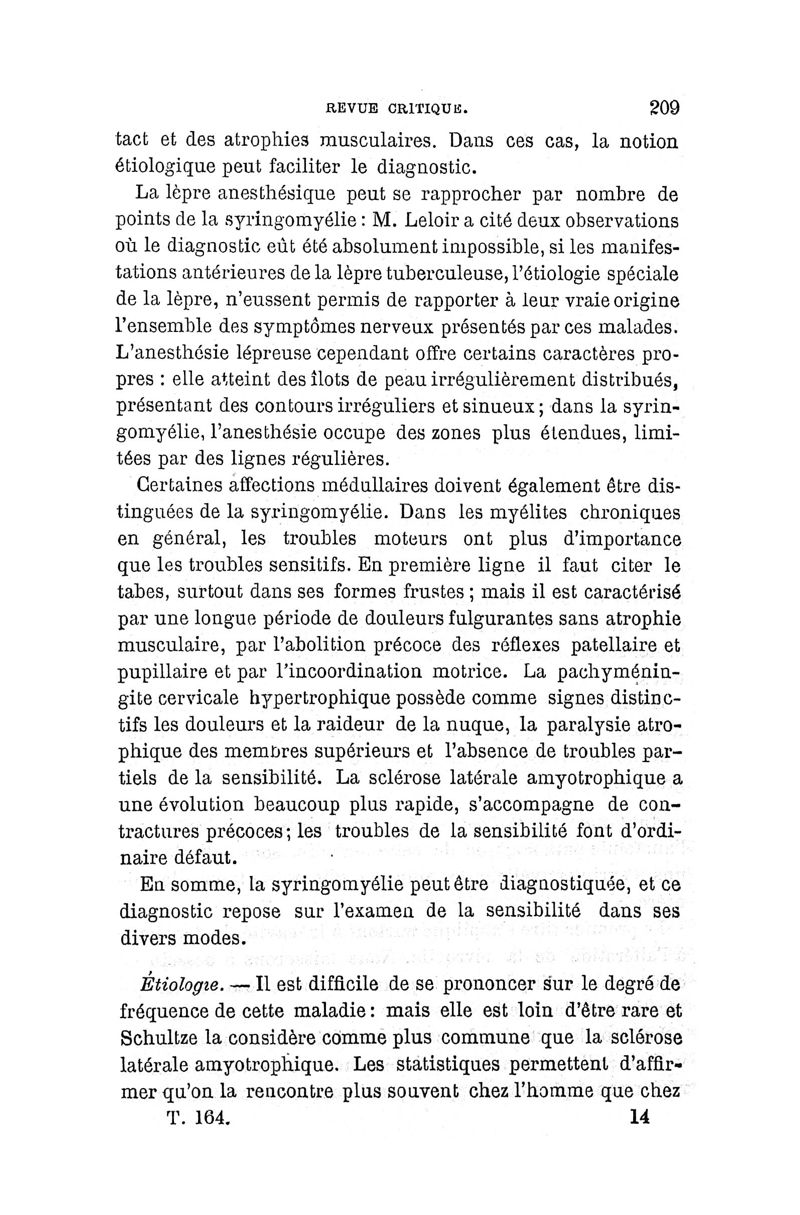 REVUE CRITIQUE. 209

tact et des atrophies musculaires. Dans ces cas, la notion étiologique peut faciliter le diagnostic.

La lèpre anesthésique peut se rapprocher par nombre de points de la syringomyélie : M. Leloir a cité deux observations où le diagnostic eût été absolument impossible, si les manifestations antérieures de la lèpre tuberculeuse, l'étiologie spéciale de la lèpre, n'eussent permis de rapporter à leur vraie origine l'ensemble des symptômes nerveux présentés par ces malades. L'anesthésie lépreuse cependant offre certains caractères propres : elle atteint des îlots de peau irrégulièrement distribués, présentant des contours irréguliers et sinueux ; dans la syringomyélie, l'anesthésie occupe des zones plus étendues, limitées par des lignes régulières.

Certaines affections médullaires doivent également être distinguées de la syringomyélie. Dans les myélites chroniques en général, les troubles moteurs ont plus d'importance que les troubles sensitifs. En première ligne il faut citer le tabes, surtout dans ses formes frustes ; mais il est caractérisé par une longue période de douleurs fulgurantes sans atrophie musculaire, par l'abolition précoce des réflexes patellaire et pupillaire et par l'incoordination motrice. La pachyméningite cervicale hypertrophique possède comme signes distinctifs les douleurs et la raideur de la nuque, la paralysie atrophique des membres supérieurs et l'absence de troubles partiels de la sensibilité. La sclérose latérale amyotrophique a une évolution beaucoup plus rapide, s'accompagne de contractures précoces ; les troubles de la sensibilité font d'ordinaire défaut.

En somme, la syringomyélie peut être diagnostiquée, et ce diagnostic repose sur l'examen de la sensibilité dans ses divers modes.

Étiologie. — Il est difficile de se prononcer sur le degré de fréquence de cette maladie : mais elle est loin d'être rare et Schultze la considère comme plus commune que la sclérose latérale amyotrophique. Les statistiques permettent d'affirmer qu'on la rencontre plus souvent chez l'homme que chez

T. 164. 14